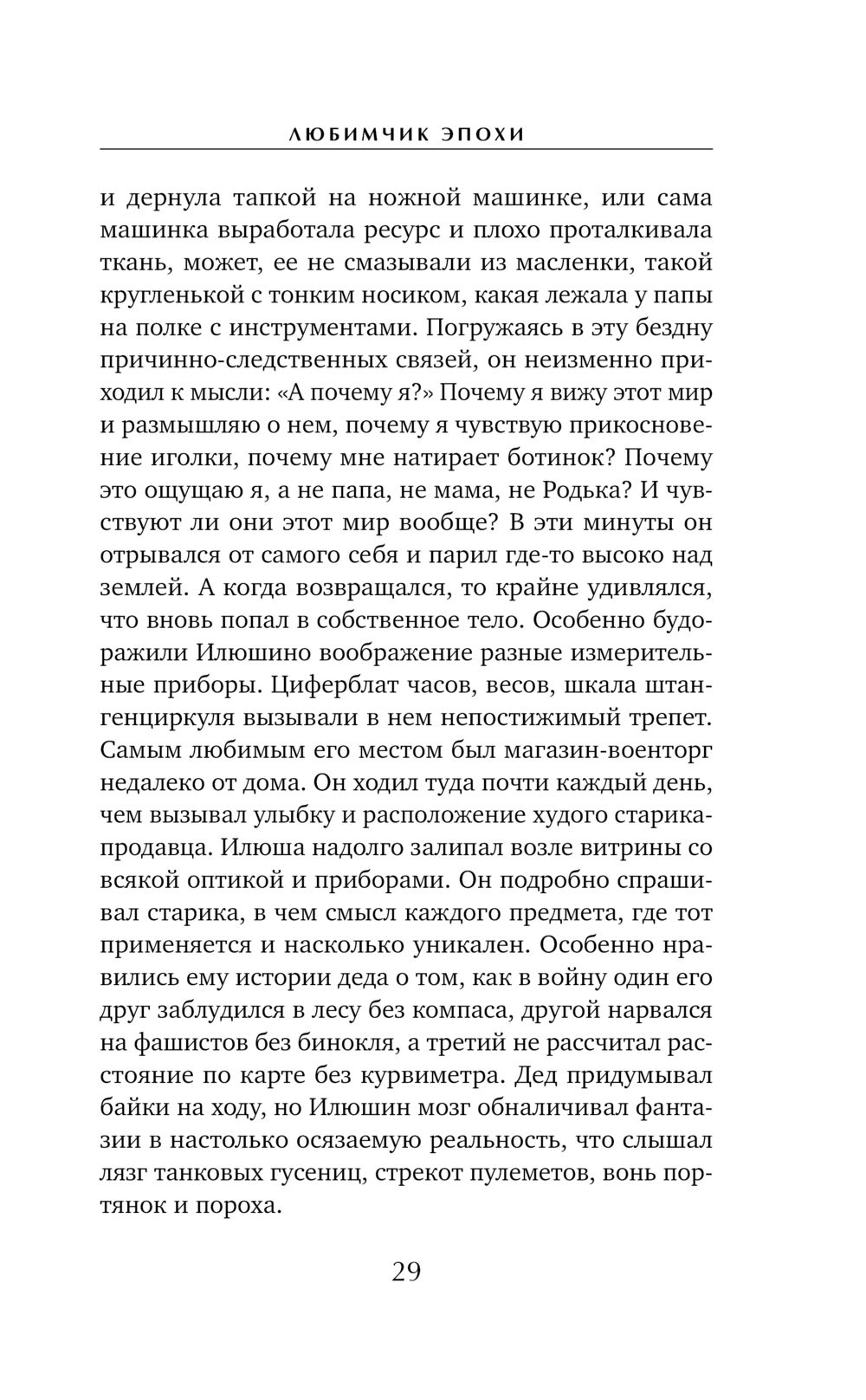 ЛЮБИМЧИК ЭПОХИ

и дернула тапкой на ножной машинке, или сама машинка выработала ресурс и плохо проталкивала ткань, может, ее не смазывали из масленки, такой кругленькой с тонким носиком, какая лежала у папы на полке с инструментами. Погружаясь в эту бездну причинно-следственных связей, он неизменно приходил к мысли: «А почему я?» Почему я вижу этот мир и размышляю о нем, почему я чувствую прикосновение иголки, почему мне натирает ботинок? Почему это ощущаю я, а не папа, не мама, не Родька? И чувствуют ли они этот мир вообще? В эти минуты он отрывался от самого себя и парил где-то высоко над землей. А когда возвращался, то крайне удивлялся, что вновь попал в собственное тело. Особенно будоражили Илюшино воображение разные измерительные приборы. Циферблат часов, весов, шкала штангенциркуля вызывали в нем непостижимый трепет. Самым любимым его местом был магазин-военторг недалеко от дома. Он ходил туда почти каждый день, чем вызывал улыбку и расположение худого старика-продавца. Илюша надолго залипал возле витрины со всякой оптикой и приборами. Он подробно спрашивал старика, в чем смысл каждого предмета, где тот применяется и насколько уникален. Особенно нравились ему истории деда о том, как в войну один его друг заблудился в лесу без компаса, другой нарвался на фашистов без бинокля, а третий не рассчитал расстояние по карте без курвиметра. Дед придумывал байки на ходу, но Илюшин мозг обналичивал фантазии в настолько осязаемую реальность, что слышал лязг танковых гусениц, стрекот пулеметов, вонь портянок и пороха.

29